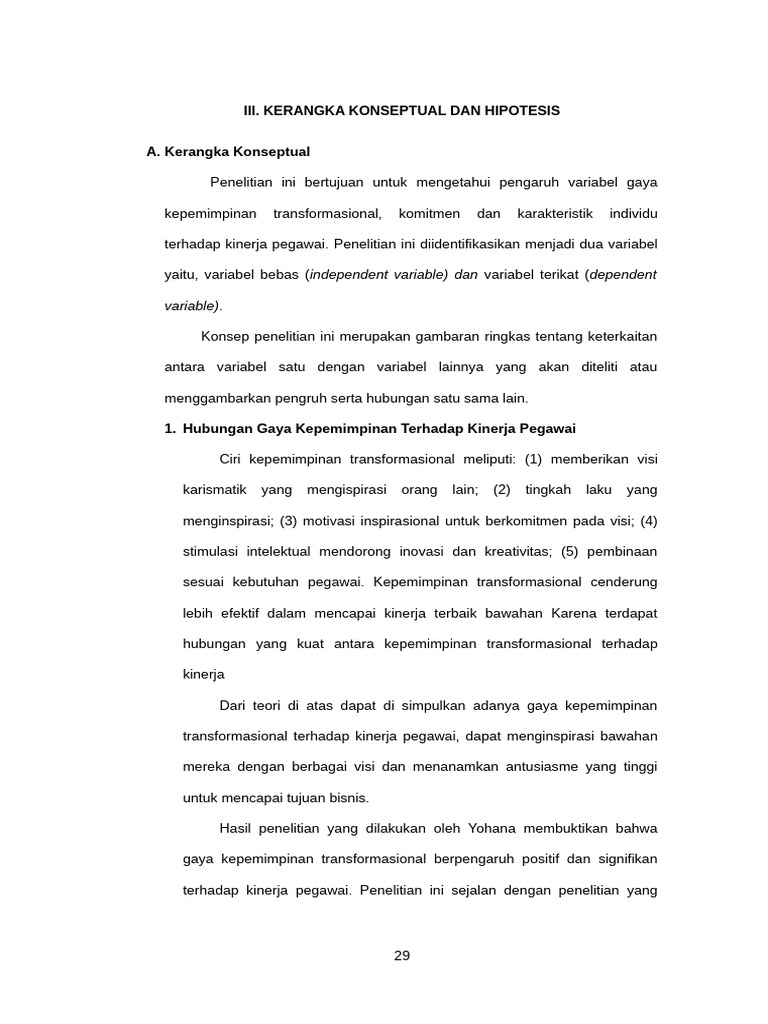 III. KERANGKA KONSEPTUAL DAN HIPOTESIS

A. Kerangka Konseptual

Penelitian ini bertujuan untuk mengetahui pengaruh variabel gaya kepemimpinan transformasional, komitmen dan karakteristik individu terhadap kinerja pegawai. Penelitian ini diidentifikasikan menjadi dua variabel yaitu, variabel bebas (independent variable) dan variabel terikat (dependent variable).

Konsep penelitian ini merupakan gambaran ringkas tentang keterkaitan antara variabel satu dengan variabel lainnya yang akan diteliti atau menggambarkan pengruh serta hubungan satu sama lain.

1. Hubungan Gaya Kepemimpinan Terhadap Kinerja Pegawai

Ciri kepemimpinan transformasional meliputi: (1) memberikan visi karismatik yang mengispirasi orang lain; (2) tingkah laku yang menginspirasi; (3) motivasi inspirasional untuk berkomitmen pada visi; (4) stimulasi intelektual mendorong inovasi dan kreativitas; (5) pembinaan sesuai kebutuhan pegawai. Kepemimpinan transformasional cenderung lebih efektif dalam mencapai kinerja terbaik bawahan Karena terdapat hubungan yang kuat antara kepemimpinan transformasional terhadap kinerja

Dari teori di atas dapat di simpulkan adanya gaya kepemimpinan transformasional terhadap kinerja pegawai, dapat menginspirasi bawahan mereka dengan berbagai visi dan menanamkan antusiasme yang tinggi untuk mencapai tujuan bisnis.

Hasil penelitian yang dilakukan oleh Yohana membuktikan bahwa gaya kepemimpinan transformasional berpengaruh positif dan signifikan terhadap kinerja pegawai. Penelitian ini sejalan dengan penelitian yang

29